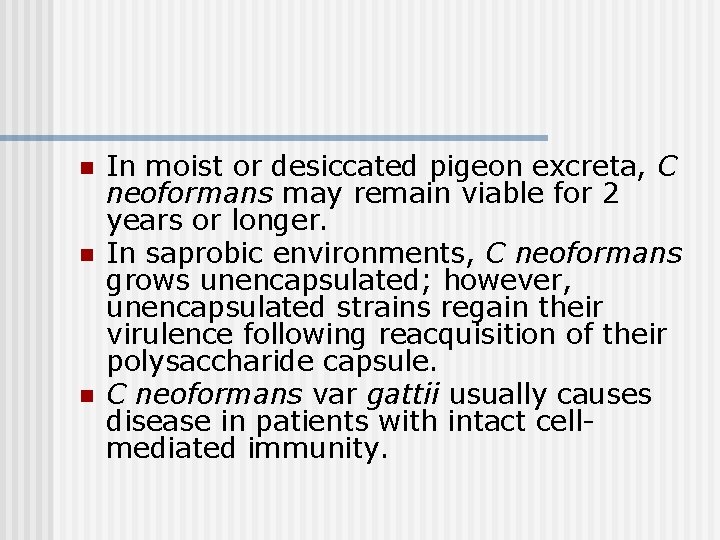 • In moist or desiccated pigeon excreta, C neoformans may remain viable for 2 years or longer.
• In saprobic environments, C neoformans grows unencapsulated; however, unencapsulated strains regain their virulence following reacquisition of their polysaccharide capsule.
• C neoformans var gattii usually causes disease in patients with intact cell-mediated immunity.